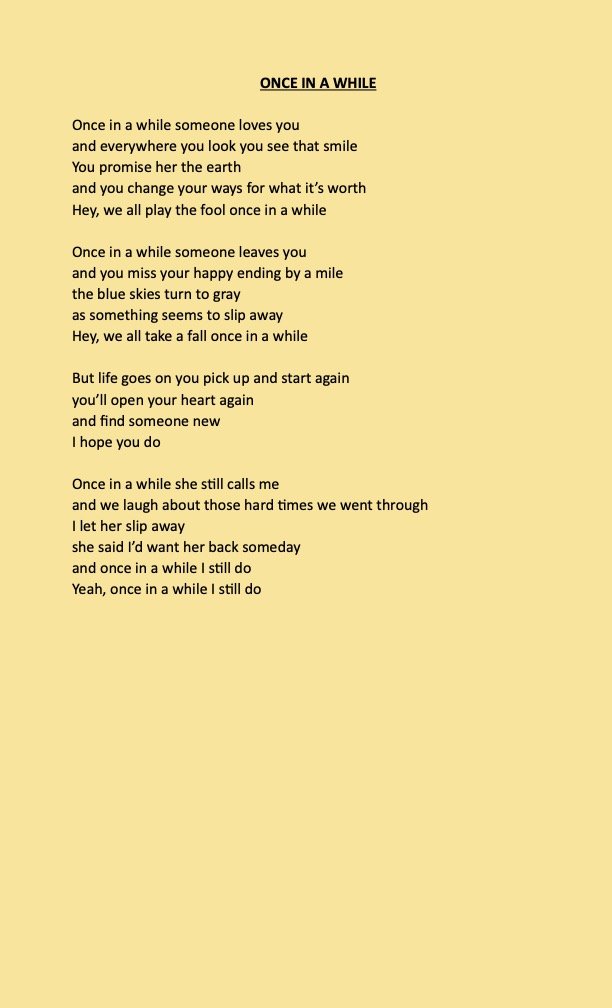 ONCE IN A WHILE

Once in a while someone loves you
and everywhere you look you see that smile
You promise her the earth
and you change your ways for what it's worth
Hey, we all play the fool once in a while

Once in a while someone leaves you
and you miss your happy ending by a mile
the blue skies turn to gray
as something seems to slip away
Hey, we all take a fall once in a while

But life goes on you pick up and start again
you'll open your heart again
and find someone new
I hope you do

Once in a while she still calls me
and we laugh about those hard times we went through
I let her slip away
she said I'd want her back someday
and once in a while I still do
Yeah, once in a while I still do